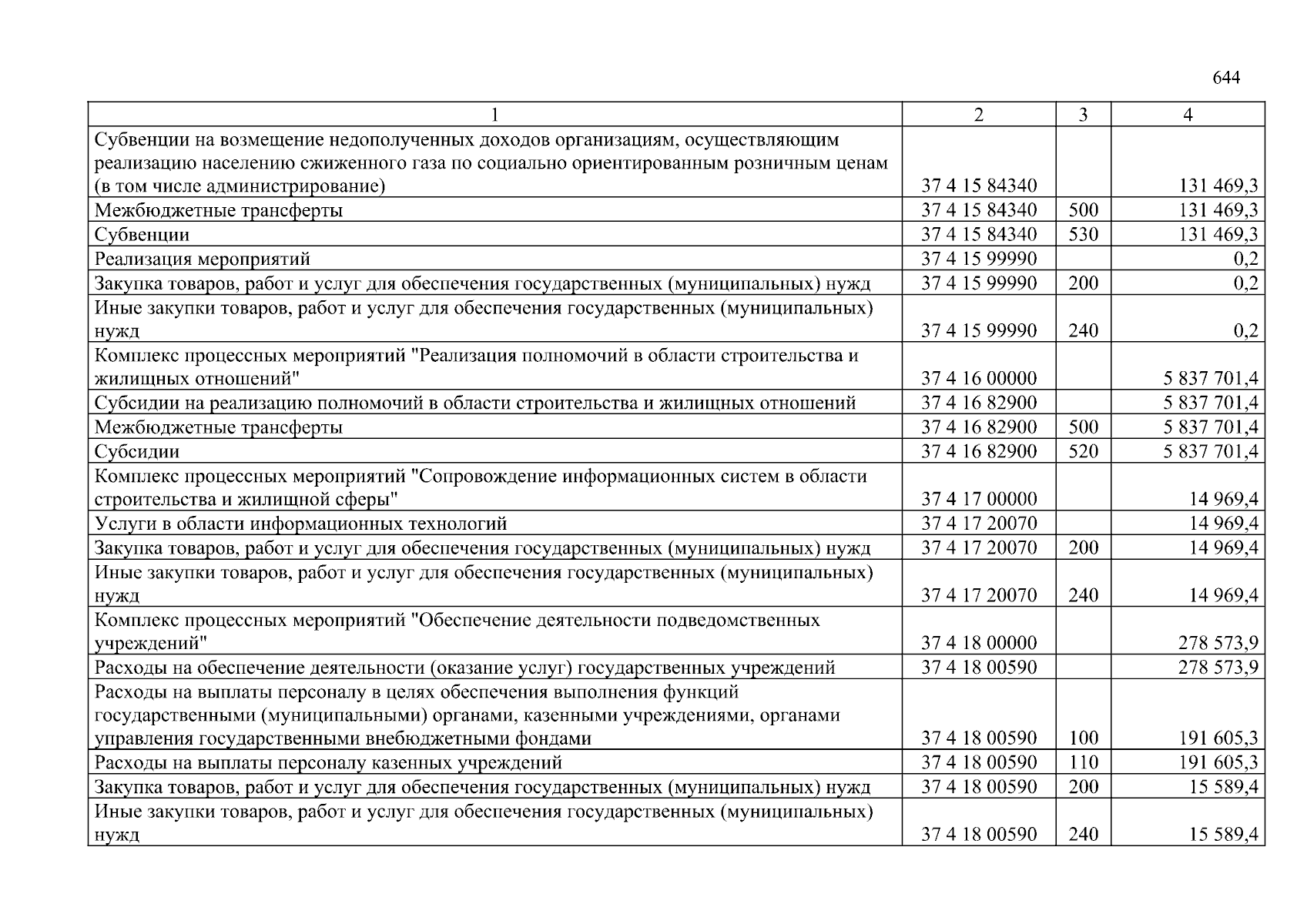 644

| 1 | 2 | 3 | 4 |
|---|---|---|---|
| Субвенции на возмещение недополученных доходов организациям, осуществляющим реализацию населению сжиженного газа по социально ориентированным розничным ценам (в том числе администрирование) | 37 4 15 84340 | | 131 469,3 |
| Межбюджетные трансферты | 37 4 15 84340 | 500 | 131 469,3 |
| Субвенции | 37 4 15 84340 | 530 | 131 469,3 |
| Реализация мероприятий | 37 4 15 99990 | | 0,2 |
| Закупка товаров, работ и услуг для обеспечения государственных (муниципальных) нужд | 37 4 15 99990 | 200 | 0,2 |
| Иные закупки товаров, работ и услуг для обеспечения государственных (муниципальных) нужд | 37 4 15 99990 | 240 | 0,2 |
| Комплекс процессных мероприятий "Реализация полномочий в области строительства и жилищных отношений" | 37 4 16 00000 | | 5 837 701,4 |
| Субсидии на реализацию полномочий в области строительства и жилищных отношений | 37 4 16 82900 | | 5 837 701,4 |
| Межбюджетные трансферты | 37 4 16 82900 | 500 | 5 837 701,4 |
| Субсидии | 37 4 16 82900 | 520 | 5 837 701,4 |
| Комплекс процессных мероприятий "Сопровождение информационных систем в области строительства и жилищной сферы" | 37 4 17 00000 | | 14 969,4 |
| Услуги в области информационных технологий | 37 4 17 20070 | | 14 969,4 |
| Закупка товаров, работ и услуг для обеспечения государственных (муниципальных) нужд | 37 4 17 20070 | 200 | 14 969,4 |
| Иные закупки товаров, работ и услуг для обеспечения государственных (муниципальных) нужд | 37 4 17 20070 | 240 | 14 969,4 |
| Комплекс процессных мероприятий "Обеспечение деятельности подведомственных учреждений" | 37 4 18 00000 | | 278 573,9 |
| Расходы на обеспечение деятельности (оказание услуг) государственных учреждений | 37 4 18 00590 | | 278 573,9 |
| Расходы на выплаты персоналу в целях обеспечения выполнения функций государственными (муниципальными) органами, казенными учреждениями, органами управления государственными внебюджетными фондами | 37 4 18 00590 | 100 | 191 605,3 |
| Расходы на выплаты персоналу казенных учреждений | 37 4 18 00590 | 110 | 191 605,3 |
| Закупка товаров, работ и услуг для обеспечения государственных (муниципальных) нужд | 37 4 18 00590 | 200 | 15 589,4 |
| Иные закупки товаров, работ и услуг для обеспечения государственных (муниципальных) нужд | 37 4 18 00590 | 240 | 15 589,4 |